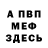 А ПВП
МЕФ
ЗДЕСЬ